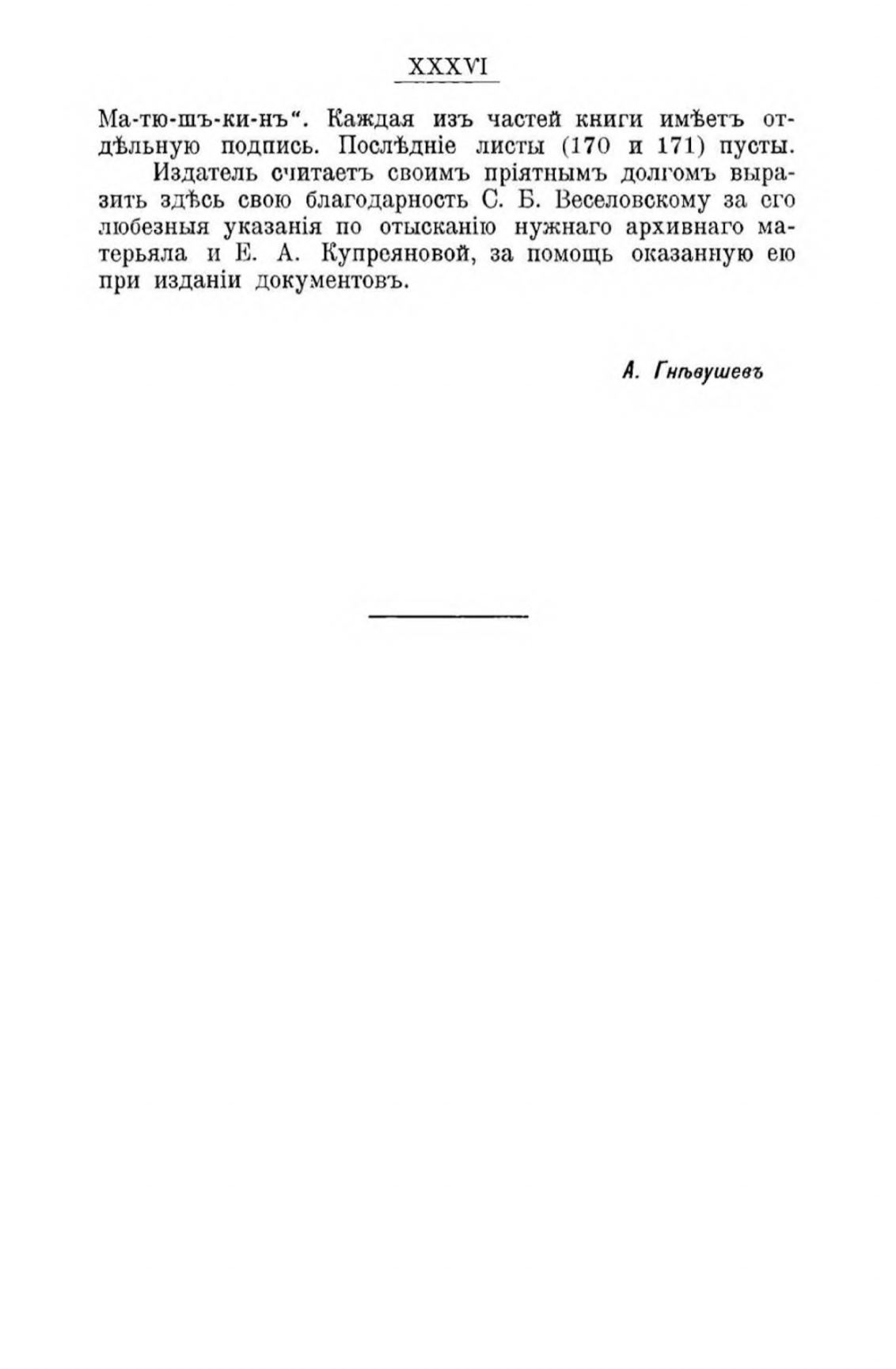 XXXVI

Ма-тю-шъ-ки-нъ". Каждая изъ частей книги имѣетъ отдѣльную подпись. Послѣдніе листы (170 и 171) пусты.

Издатель считаетъ своимъ пріятнымъ долгомъ выразить здѣсь свою благодарность С. Б. Веселовскому за его любезныя указанія по отысканію нужнаго архивнаго матерьяла и Е. А. Купреяновой, за помощь оказанную ею при изданіи документовъ.

А. Гнѣвушевъ